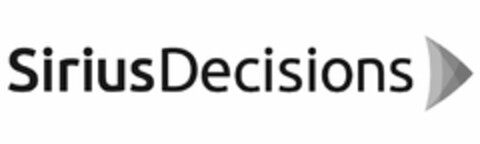 SiriusDecisions